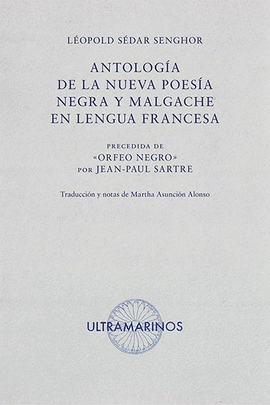 LÉOPOLD SÉDAR SENGHOR

ANTOLOGÍA DE LA NUEVA POESÍA NEGRA Y MALGACHE EN LENGUA FRANCESA

PRECEDIDA DE «ORFEO NEGRO» POR JEAN-PAUL SARTRE

Traducción y notas de Martha Asunción Alonso

ULTRAMARINOS